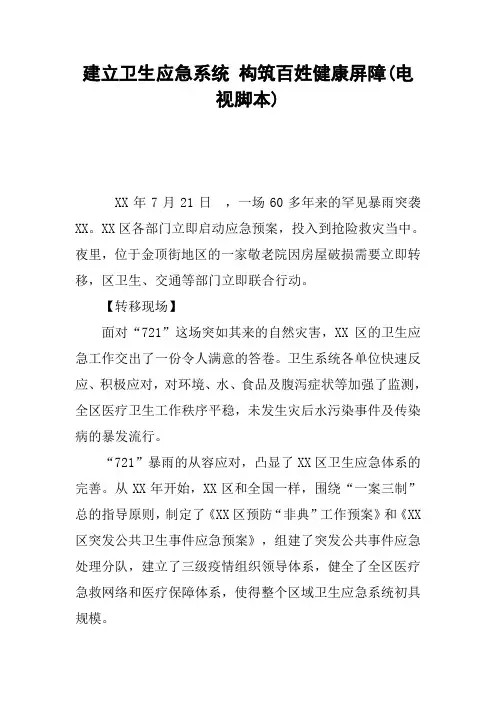 建立卫生应急系统 构筑百姓健康屏障(电视脚本)

XX 年 7 月 21 日 ，一场 60 多年来的罕见暴雨突袭 XX。XX 区各部门立即启动应急预案，投入到抢险救灾当中。夜里，位于金顶街地区的一家敬老院因房屋破损需要立即转移，区卫生、交通等部门立即联合行动。

【转移现场】

面对“721”这场突如其来的自然灾害，XX 区的卫生应急工作交出了一份令人满意的答卷。卫生系统各单位快速反应、积极应对，对环境、水、食品及腹泻症状等加强了监测，全区医疗卫生工作秩序平稳，未发生灾后水污染事件及传染病的暴发流行。

“721”暴雨的从容应对，凸显了 XX 区卫生应急体系的完善。从 XX 年开始，XX 区和全国一样，围绕“一案三制”总的指导原则，制定了《XX 区预防“非典”工作预案》和《XX 区突发公共卫生事件应急预案》，组建了突发公共事件应急处理分队，建立了三级疫情组织领导体系，健全了全区医疗急救网络和医疗保障体系，使得整个区域卫生应急系统初具规模。